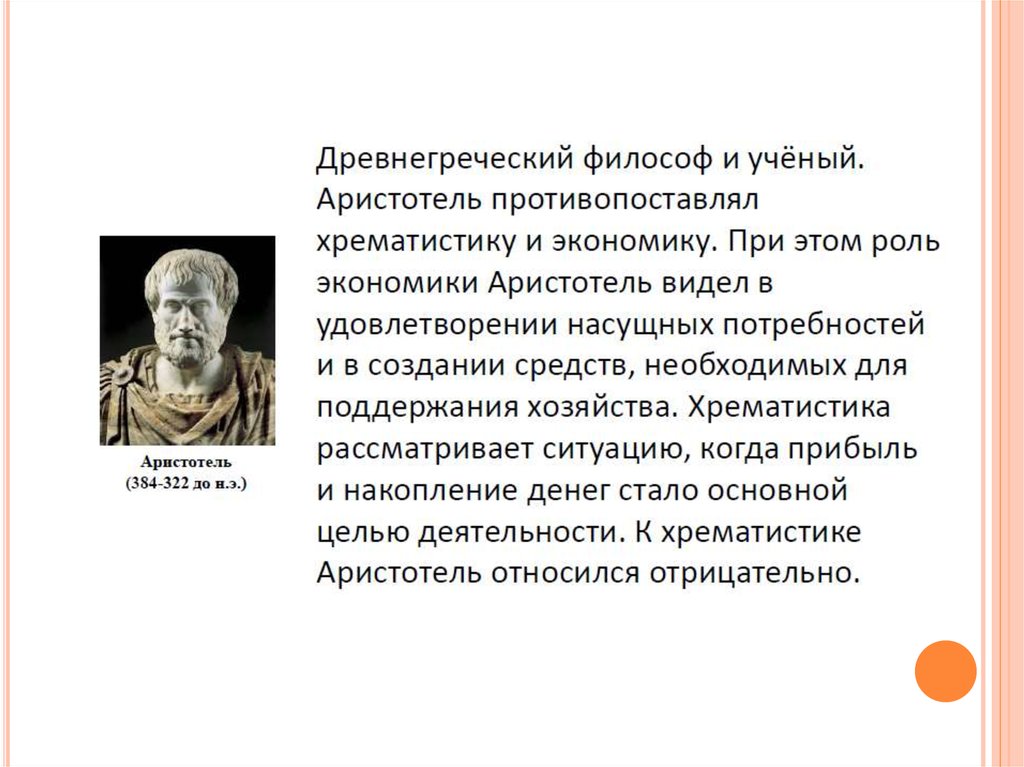 Аристотель
(384-322 до н.э.)

Древнегреческий философ и учёный. Аристотель противопоставлял хрематистику и экономику. При этом роль экономики Аристотель видел в удовлетворении насущных потребностей и в создании средств, необходимых для поддержания хозяйства. Хрематистика рассматривает ситуацию, когда прибыль и накопление денег стало основной целью деятельности. К хрематистике Аристотель относился отрицательно.